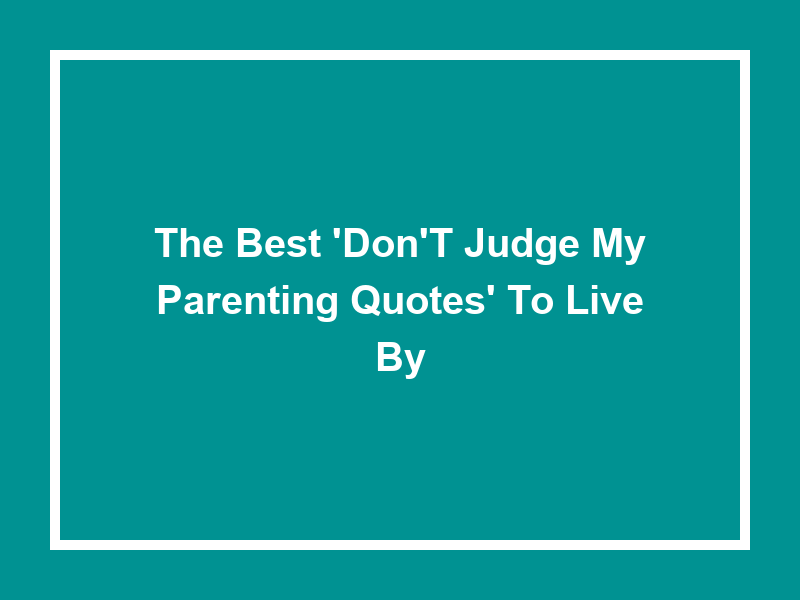 The Best 'Don'T Judge My Parenting Quotes' To Live By